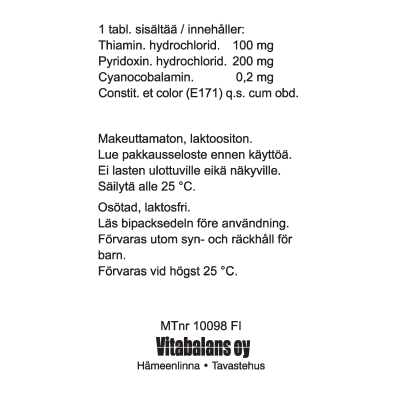 1 tabl. sisältää / innehåller:
Thiamin. hydrochlorid. 100 mg
Pyridoxin. hydrochlorid. 200 mg
Cyanocobalamin. 0,2 mg
Constit. et color (E171) q.s. cum obd.

Makeuttamaton, laktoositon.
Lue pakkausseloste ennen käyttöä.
Ei lasten ulottuville eikä näkyville.
Säilytä alle 25 °C.

Osötad, laktosfri.
Läs bipacksedeln före användning.
Förvaras utom syn- och räckhåll för barn.
Förvaras vid högst 25 °C.

MTnr 10098 FI
Vitabalans oy
Hämeenlinna • Tavastehus